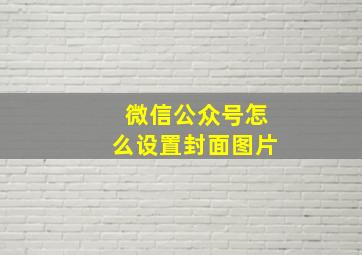 微信公众号怎么设置封面图片